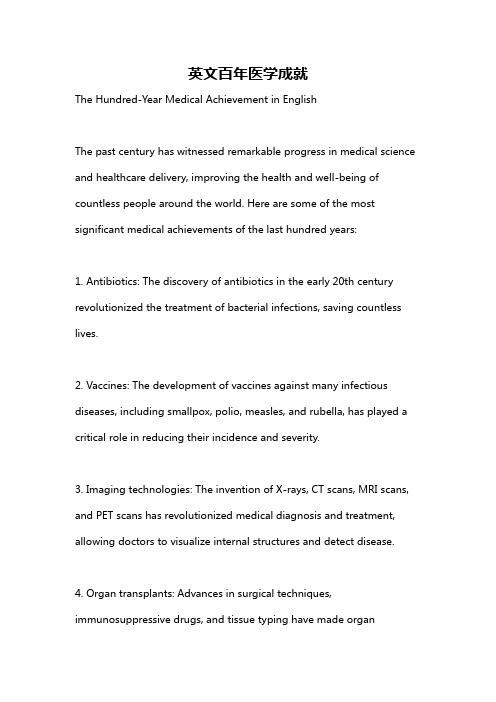 英文百年医学成就

The Hundred-Year Medical Achievement in English

The past century has witnessed remarkable progress in medical science and healthcare delivery, improving the health and well-being of countless people around the world. Here are some of the most significant medical achievements of the last hundred years:

1. Antibiotics: The discovery of antibiotics in the early 20th century revolutionized the treatment of bacterial infections, saving countless lives.

2. Vaccines: The development of vaccines against many infectious diseases, including smallpox, polio, measles, and rubella, has played a critical role in reducing their incidence and severity.

3. Imaging technologies: The invention of X-rays, CT scans, MRI scans, and PET scans has revolutionized medical diagnosis and treatment, allowing doctors to visualize internal structures and detect disease.

4. Organ transplants: Advances in surgical techniques, immunosuppressive drugs, and tissue typing have made organ